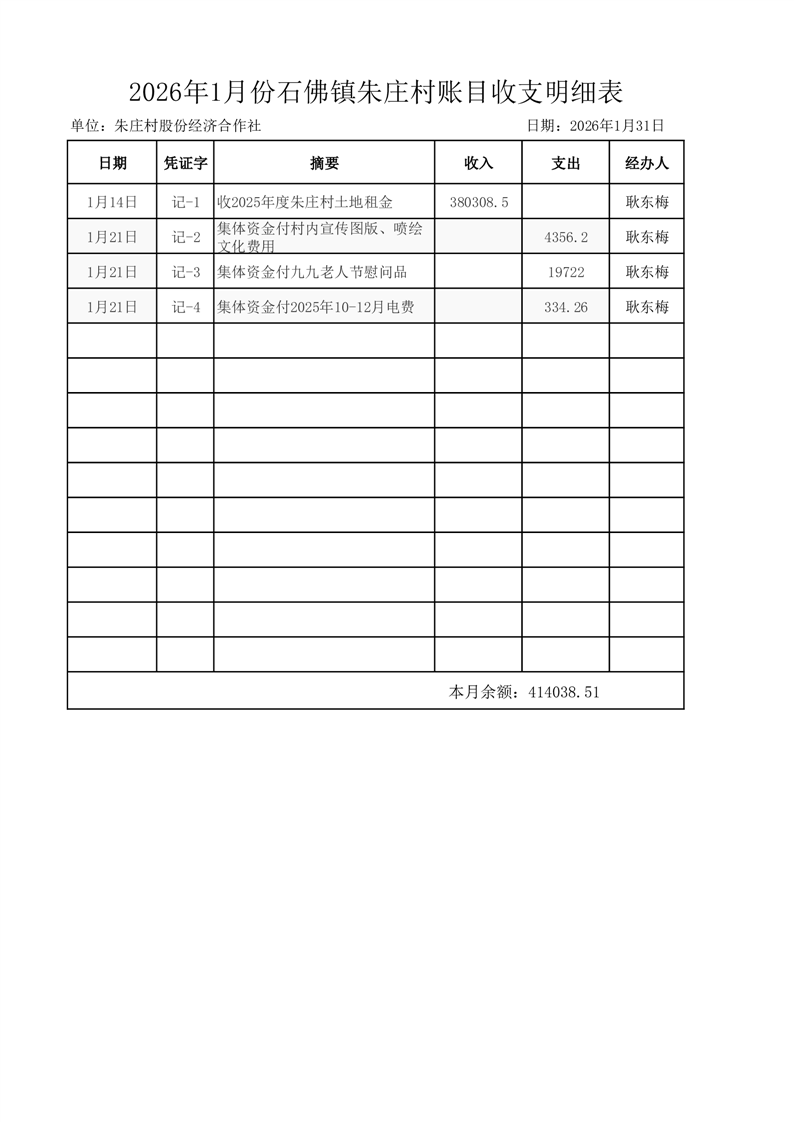 2026年1月份石佛镇朱庄村账目收支明细表

单位：朱庄村股份经济合作社 日期：2026年1月31日

| 日期 | 凭证字 | 摘要 | 收入 | 支出 | 经办人 |
|---|---|---|---|---|---|
| 1月14日 | 记-1 | 收2025年度朱庄村土地租金 | 380308.5 |  | 耿东梅 |
| 1月21日 | 记-2 | 集体资金付村内宣传图版、喷绘文化费用 |  | 4356.2 | 耿东梅 |
| 1月21日 | 记-3 | 集体资金付九九老人节慰问品 |  | 19722 | 耿东梅 |
| 1月21日 | 记-4 | 集体资金付2025年10-12月电费 |  | 334.26 | 耿东梅 |
|  |  |  |  |  |  |
|  |  |  |  |  |  |
|  |  |  |  |  |  |
|  |  |  |  |  |  |
|  |  |  |  |  |  |
|  |  |  |  |  |  |
|  |  |  |  |  |  |
|  |  |  |  |  |  |
|  |  |  |  |  |  |
|  |  |  |  |  |  |
| 本月余额：414038.51 |  |  |  |  |  |